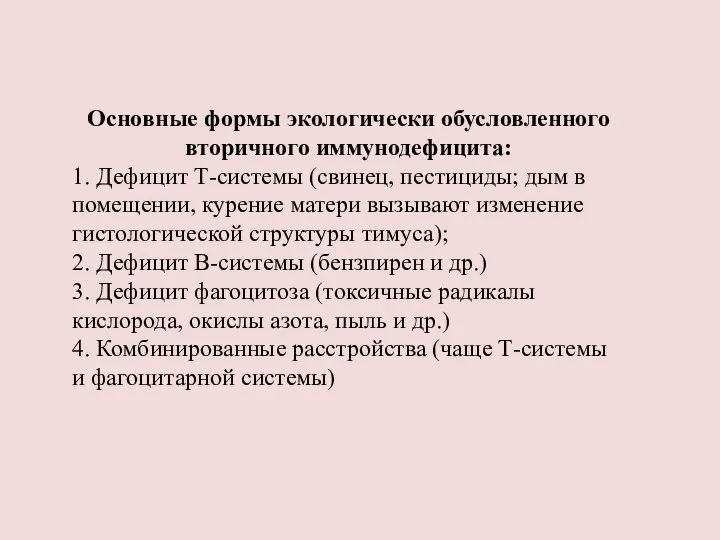 Основные формы экологически обусловленного вторичного иммунодефицита:

1. Дефицит Т-системы (свинец, пестициды; дым в помещении, курение матери вызывают изменение гистологической структуры тимуса);
2. Дефицит В-системы (бензпирен и др.)
3. Дефицит фагоцитоза (токсичные радикалы кислорода, окислы азота, пыль и др.)
4. Комбинированные расстройства (чаще Т-системы и фагоцитарной системы)